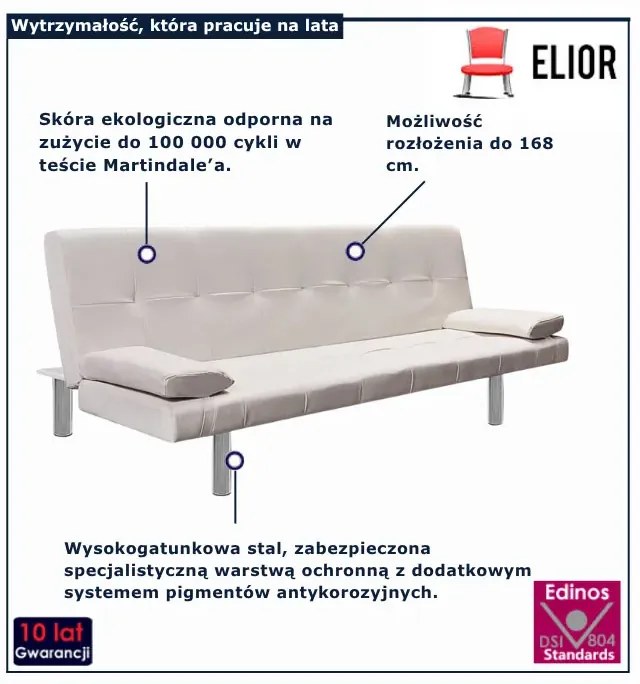 Wytrzymałość, która pracuje na lata

ELIOR

Skóra ekologiczna odporna na zużycie do 100 000 cykli w teście Martindale'a.

Możliwość rozłożenia do 168 cm.

Wysokogatunkowa stal, zabezpieczona specjalistyczną warstwą ochronną z dodatkowym systemem pigmentów antykorozyjnych.

10 lat
Gwarancji

Edinos
DSI 804
Standards